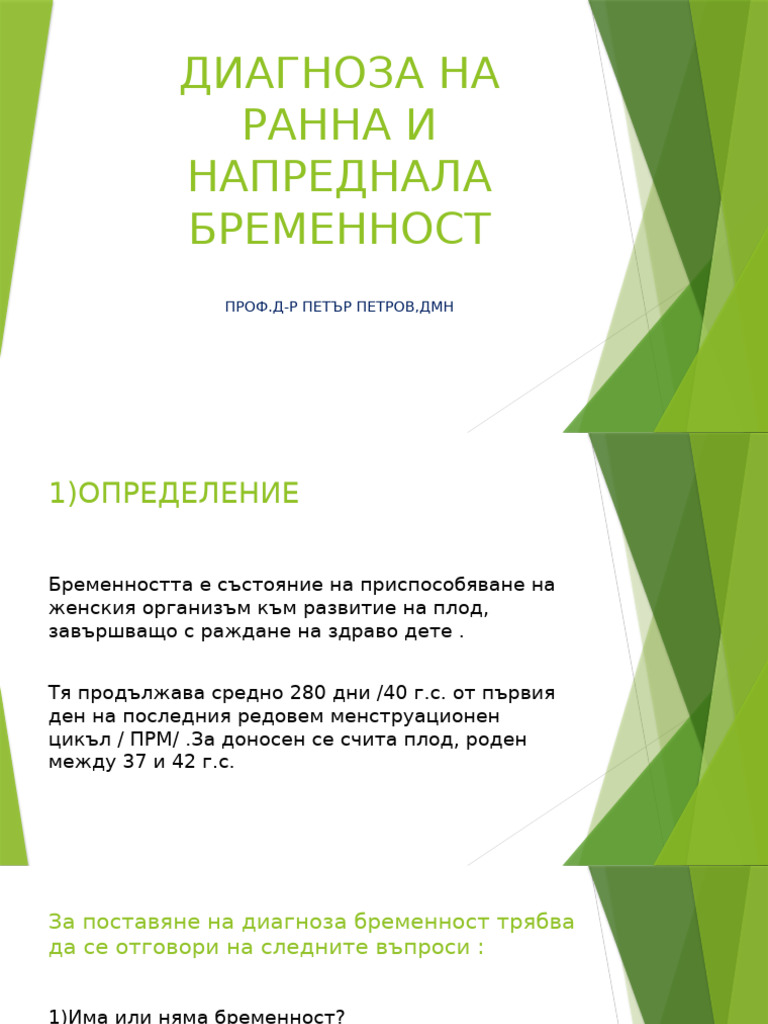 ДИАГНОЗА НА РАННА И НАПРЕДНАЛА БРЕМЕННОСТ

ПРОФ.Д-Р ПЕТЪР ПЕТРОВ,ДМН

1)ОПРЕДЕЛЕНИЕ

Бременността е състояние на приспособяване на женския организъм към развитие на плод, завършващо с раждане на здраво дете .

Тя продължава средно 280 дни /40 г.с. от първия ден на последния редовем менструационен цикъл / ПРМ/ .За доносен се счита плод, роден между 37 и 42 г.с.

За поставяне на диагноза бременност трябва да се отговори на следните въпроси :

1)Има или няма бременност?